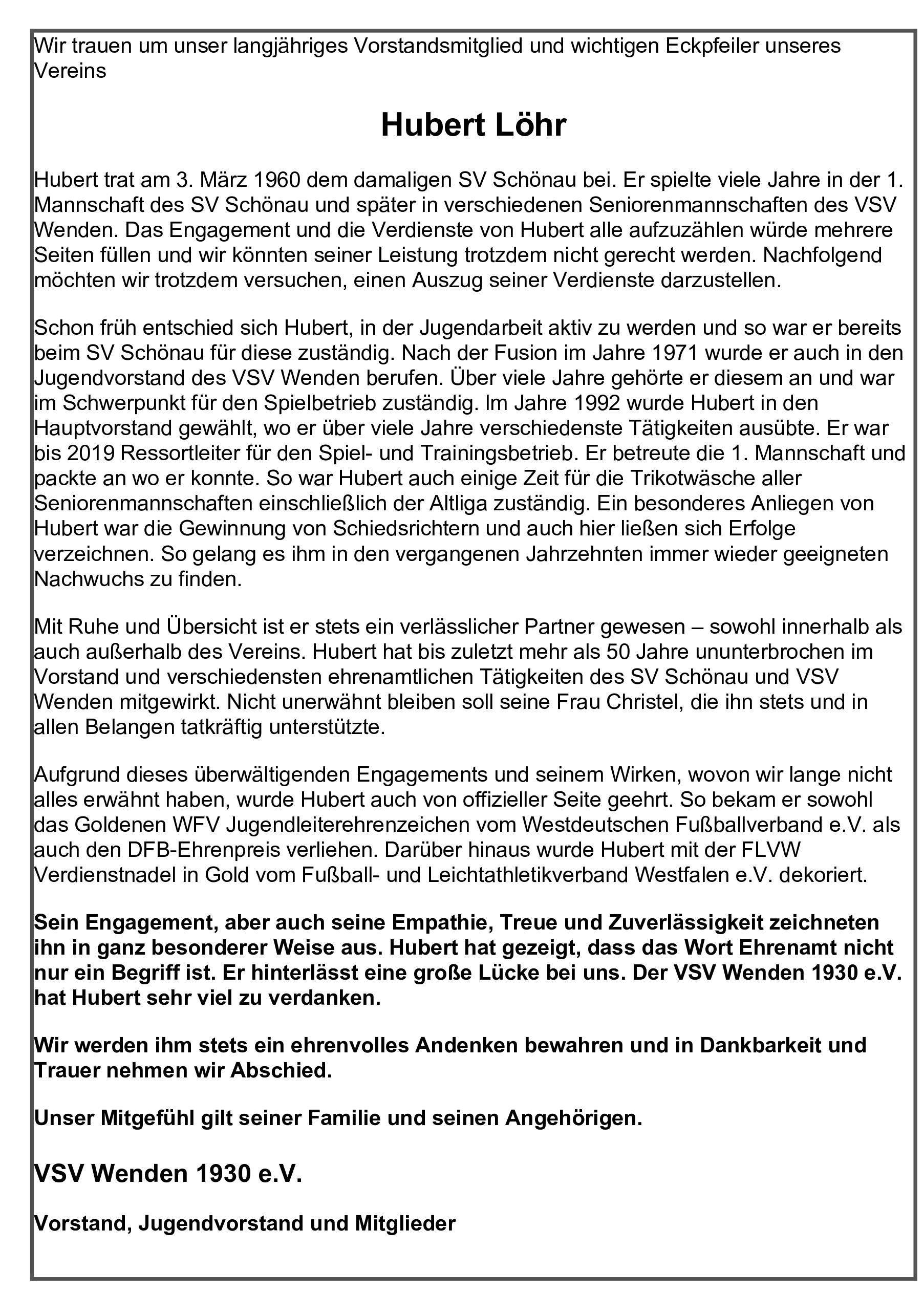 Wir trauen um unser langjähriges Vorstandsmitglied und wichtigen Eckpfeiler unseres Vereins

Hubert Löhr

Hubert trat am 3. März 1960 dem damaligen SV Schönau bei. Er spielte viele Jahre in der 1. Mannschaft des SV Schönau und später in verschiedenen Seniorenmannschaften des VSV Wenden. Das Engagement und die Verdienste von Hubert alle aufzuzählen würde mehrere Seiten füllen und wir könnten seiner Leistung trotzdem nicht gerecht werden. Nachfolgend möchten wir trotzdem versuchen, einen Auszug seiner Verdienste darzustellen.

Schon früh entschied sich Hubert, in der Jugendarbeit aktiv zu werden und so war er bereits beim SV Schönau für diese zuständig. Nach der Fusion im Jahre 1971 wurde er auch in den Jugendvorstand des VSV Wenden berufen. Über viele Jahre gehörte er diesem an und war im Schwerpunkt für den Spielbetrieb zuständig. Im Jahre 1992 wurde Hubert in den Hauptvorstand gewählt, wo er über viele Jahre verschiedenste Tätigkeiten ausübte. Er war bis 2019 Ressortleiter für den Spiel- und Trainingsbetrieb. Er betreute die 1. Mannschaft und packte an wo er konnte. So war Hubert auch einige Zeit für die Trikotwäsche aller Seniorenmannschaften einschließlich der Altliga zuständig. Ein besonderes Anliegen von Hubert war die Gewinnung von Schiedsrichtern und auch hier ließen sich Erfolge verzeichnen. So gelang es ihm in den vergangenen Jahrzehnten immer wieder geeigneten Nachwuchs zu finden.

Mit Ruhe und Übersicht ist er stets ein verlässlicher Partner gewesen – sowohl innerhalb als auch außerhalb des Vereins. Hubert hat bis zuletzt mehr als 50 Jahre ununterbrochen im Vorstand und verschiedensten ehrenamtlichen Tätigkeiten des SV Schönau und VSV Wenden mitgewirkt. Nicht unerwähnt bleiben soll seine Frau Christel, die ihn stets und in allen Belangen tatkräftig unterstützte.

Aufgrund dieses überwältigenden Engagements und seinem Wirken, wovon wir lange nicht alles erwähnt haben, wurde Hubert auch von offizieller Seite geehrt. So bekam er sowohl das Goldenen WFV Jugendleiterehrenzeichen vom Westdeutschen Fußballverband e.V. als auch den DFB-Ehrenpreis verliehen. Darüber hinaus wurde Hubert mit der FLVW Verdienstnadel in Gold vom Fußball- und Leichtathletikverband Westfalen e.V. dekoriert.

Sein Engagement, aber auch seine Empathie, Treue und Zuverlässigkeit zeichneten ihn in ganz besonderer Weise aus. Hubert hat gezeigt, dass das Wort Ehrenamt nicht nur ein Begriff ist. Er hinterlässt eine große Lücke bei uns. Der VSV Wenden 1930 e.V. hat Hubert sehr viel zu verdanken.

Wir werden ihm stets ein ehrenvolles Andenken bewahren und in Dankbarkeit und Trauer nehmen wir Abschied.

Unser Mitgefühl gilt seiner Familie und seinen Angehörigen.

VSV Wenden 1930 e.V.

Vorstand, Jugendvorstand und Mitglieder